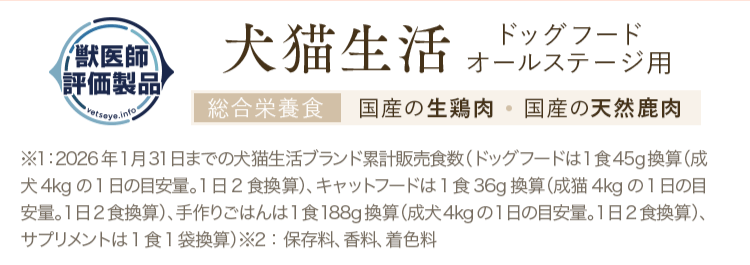 獣医師
評価製品
vetseye.info

犬猫生活 ドッグフード オールステージ用

総合栄養食 国産の生鶏肉・国産の天然鹿肉

※1：2026年1月31日までの犬猫生活ブランド累計販売食数（ドッグフードは1食45g換算（成犬4kgの1日の目安量。1日2食換算）、キャットフードは1食36g換算（成猫4kgの1日の目安量。1日2食換算）、手作りごはんは1食188g換算（成犬4kgの1日の目安量。1日2食換算）、サプリメントは1食1袋換算）※2：保存料、香料、着色料